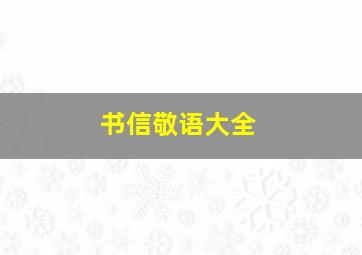 书信敬语大全